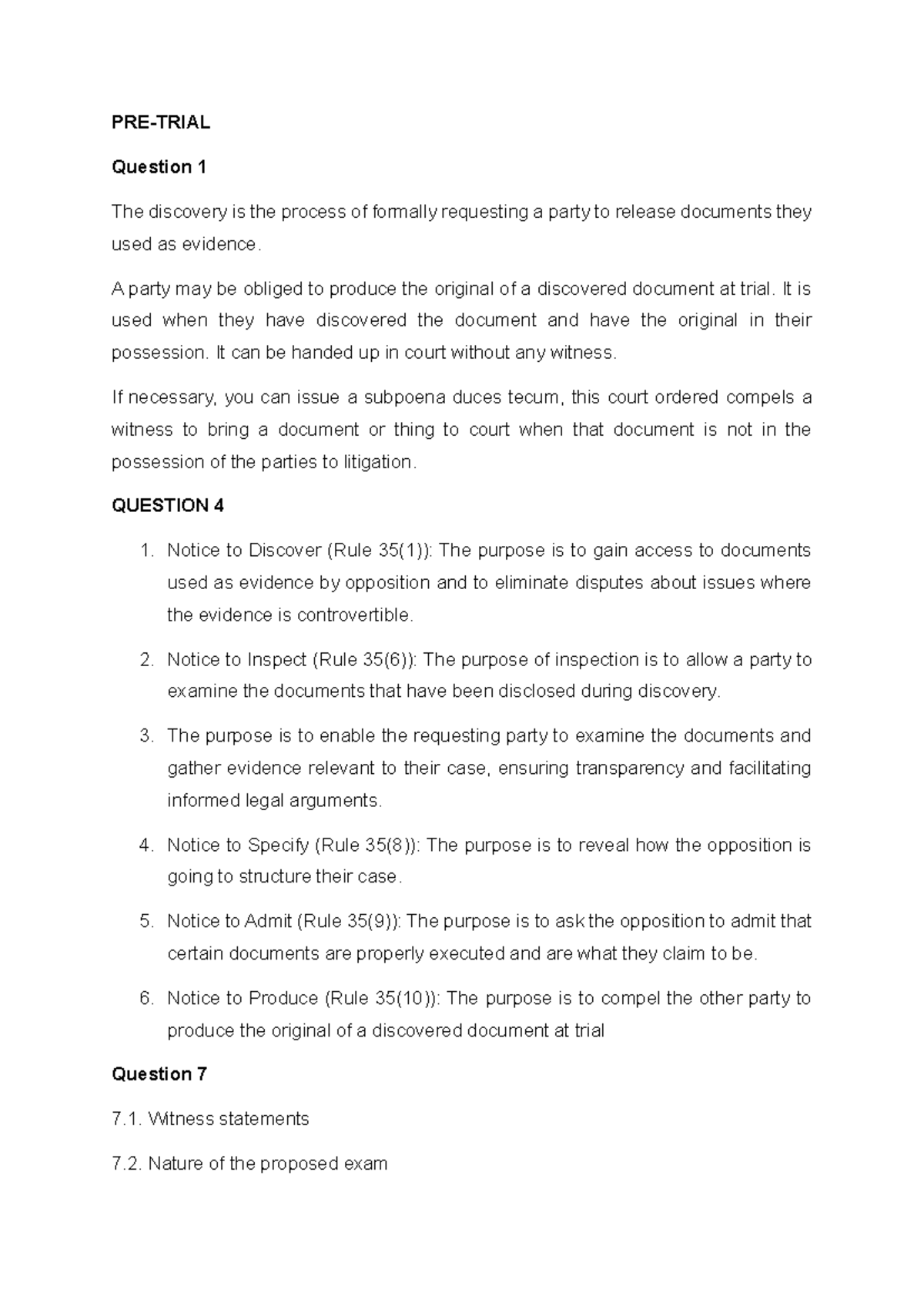 PRE-TRIAL

Question 1

The discovery is the process of formally requesting a party to release documents they used as evidence.

A party may be obliged to produce the original of a discovered document at trial. It is used when they have discovered the document and have the original in their possession. It can be handed up in court without any witness.

If necessary, you can issue a subpoena duces tecum, this court ordered compels a witness to bring a document or thing to court when that document is not in the possession of the parties to litigation.

QUESTION 4

1. Notice to Discover (Rule 35(1)): The purpose is to gain access to documents used as evidence by opposition and to eliminate disputes about issues where the evidence is controvertible.

2. Notice to Inspect (Rule 35(6)): The purpose of inspection is to allow a party to examine the documents that have been disclosed during discovery.

3. The purpose is to enable the requesting party to examine the documents and gather evidence relevant to their case, ensuring transparency and facilitating informed legal arguments.

4. Notice to Specify (Rule 35(8)): The purpose is to reveal how the opposition is going to structure their case.

5. Notice to Admit (Rule 35(9)): The purpose is to ask the opposition to admit that certain documents are properly executed and are what they claim to be.

6. Notice to Produce (Rule 35(10)): The purpose is to compel the other party to produce the original of a discovered document at trial

Question 7

7.1. Witness statements

7.2. Nature of the proposed exam